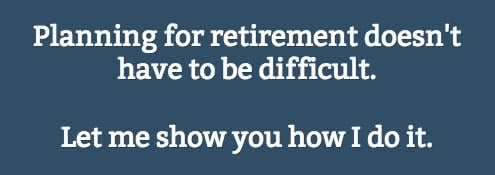 Planning for retirement doesn't have to be difficult.

Let me show you how I do it.